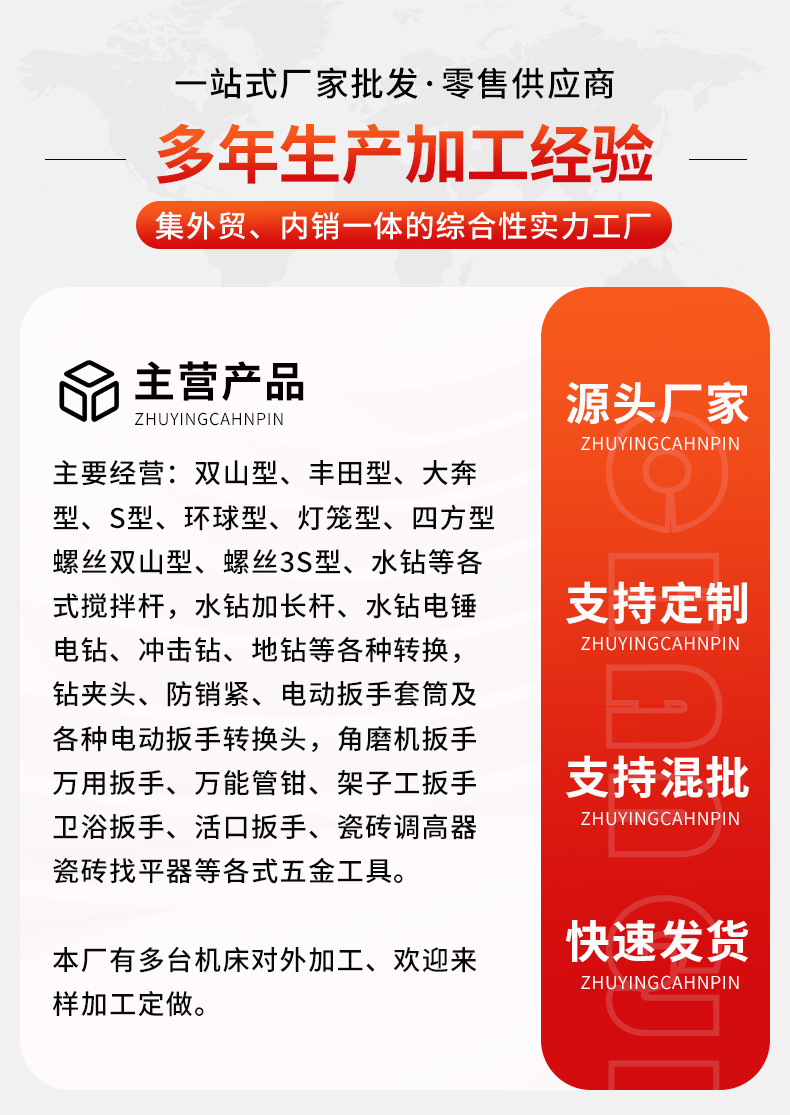 一站式厂家批发·零售供应商

多年生产加工经验

集外贸、内销一体的综合性实力工厂

主营产品
ZHUYINGCAHNPIN

主要经营：双山型、丰田型、大奔型、S型、环球型、灯笼型、四方型螺丝双山型、螺丝3S型、水钻等各式搅拌杆，水钻加长杆、水钻电锤电钻、冲击钻、地钻等各种转换，钻夹头、防销紧、电动扳手套筒及各种电动扳手转换头，角磨机扳手万用扳手、万能管钳、架子工扳手卫浴扳手、活口扳手、瓷砖调高器瓷砖找平器等各式五金工具。

本厂有多台机床对外加工、欢迎来样加工定做。

源头厂家
ZHUYINGCAHNPIN

支持定制
ZHUYINGCAHNPIN

支持混批
ZHUYINGCAHNPIN

快速发货
ZHUYINGCAHNPIN